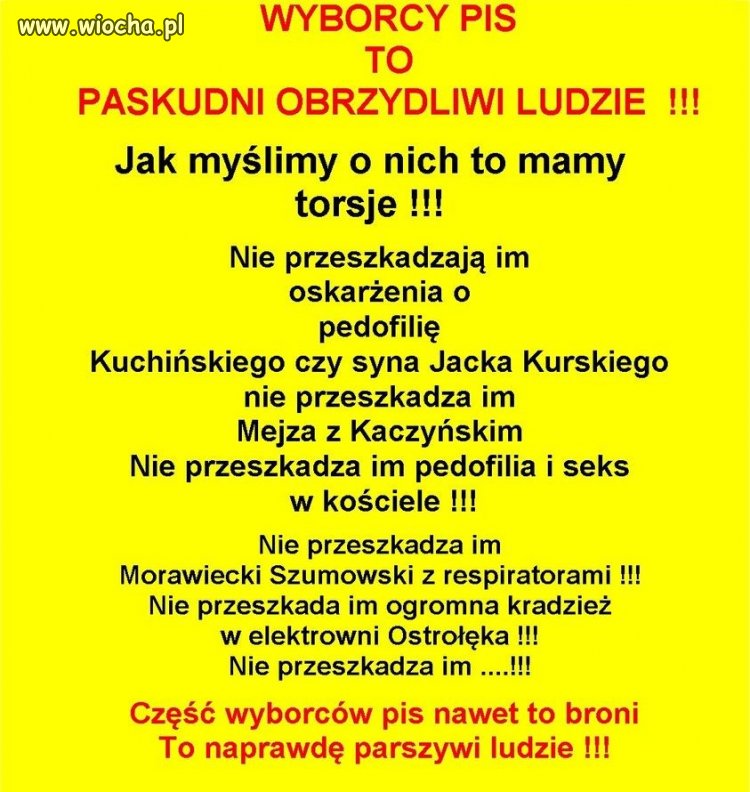 www.wiocha.pl

WYBORCY PIS
TO
PASKUDNI OBRZYDLIWI LUDZIE !!!

Jak myślimy o nich to mamy torsje !!!

Nie przeszkadzają im oskarżenia o pedofilię Kuchińskiego czy syna Jacka Kurskiego nie przeszkadza im Mejza z Kaczyńskim Nie przeszkadza im pedofilia i seks w kościele !!!

Nie przeszkadza im Morawiecki Szumowski z respiratorami !!! Nie przeszkada im ogromna kradzież w elektrowni Ostrołęka !!! Nie przeszkadza im ....!!!

Część wyborców pis nawet to broni
To naprawdę parszywi ludzie !!!